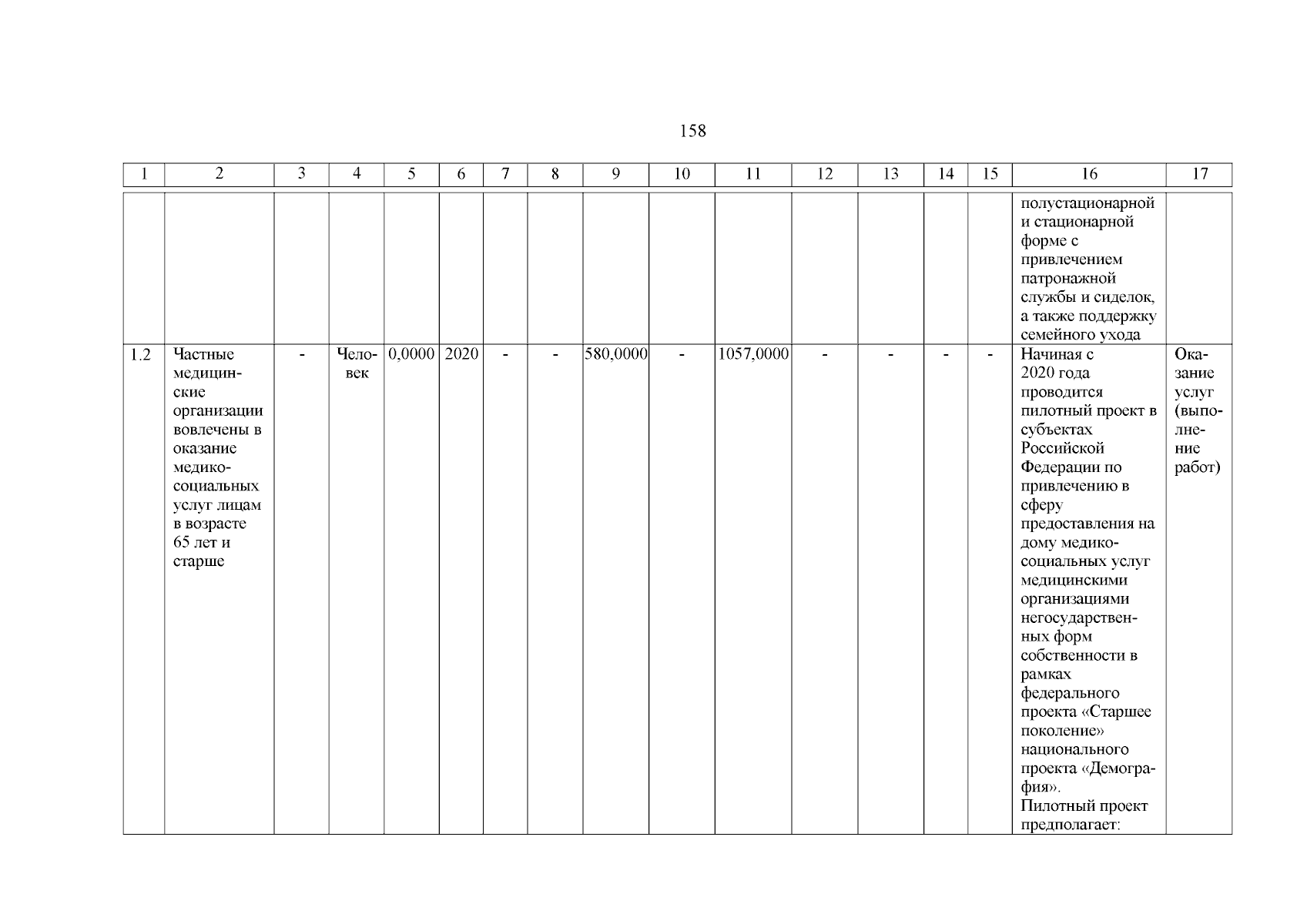 158

| 1 | 2 | 3 | 4 | 5 | 6 | 7 | 8 | 9 | 10 | 11 | 12 | 13 | 14 | 15 | 16 | 17 |
|---|---|---|---|---|---|---|---|---|---|---|---|---|---|---|---|---|
| | | | | | | | | | | | | | | | полустационарной и стационарной форме с привлечением патронажной службы и сиделок, а также поддержку семейного ухода | |
| 1.2 | Частные медицинские организации вовлечены в оказание медико-социальных услуг лицам в возрасте 65 лет и старше | - | Человек | 0,0000 | 2020 | - | - | 580,0000 | - | 1057,0000 | - | - | - | - | Начиная с 2020 года проводится пилотный проект в субъектах Российской Федерации по привлечению в сферу предоставления на дому медико-социальных услуг медицинскими организациями негосударственных форм собственности в рамках федерального проекта «Старшее поколение» национального проекта «Демография». Пилотный проект предполагает: | Оказание услуг (выполнение работ) |